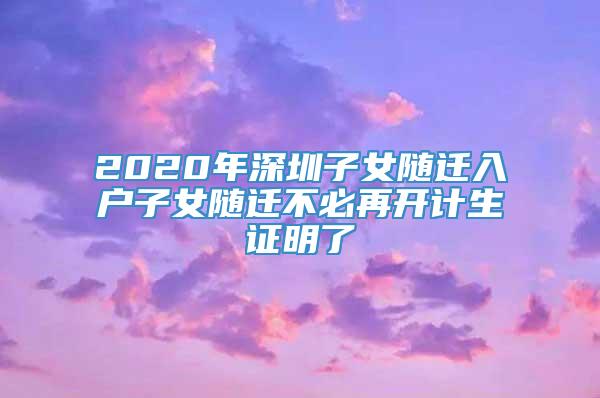 2020年深圳子女随迁入户子女随迁不必再开计生证明了